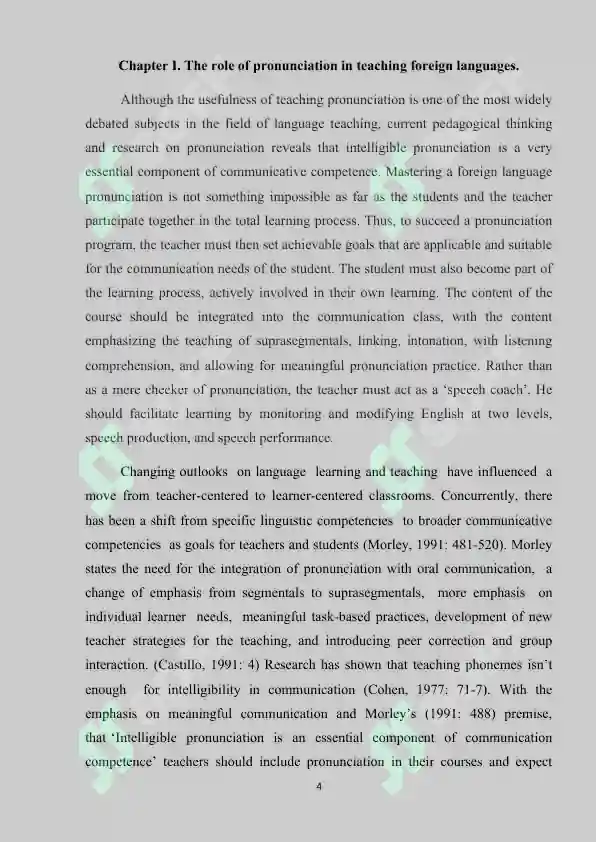 Chapter I. The role of pronunciation in teaching foreign languages.

Although the usefulness of teaching pronunciation is one of the most widely debated subjects in the field of language teaching, current pedagogical thinking and research on pronunciation reveals that intelligible pronunciation is a very essential component of communicative competence. Mastering a foreign language pronunciation is not something impossible as far as the students and the teacher participate together in the total learning process. Thus, to succeed a pronunciation program, the teacher must then set achievable goals that are applicable and suitable for the communication needs of the student. The student must also become part of the learning process, actively involved in their own learning. The content of the course should be integrated into the communication class, with the content emphasizing the teaching of suprasegmentals, linking, intonation, with listening comprehension, and allowing for meaningful pronunciation practice. Rather than as a mere checker of pronunciation, the teacher must act as a 'speech coach'. He should facilitate learning by monitoring and modifying English at two levels, speech production, and speech performance.

Changing outlooks on language learning and teaching have influenced a move from teacher-centered to learner-centered classrooms. Concurrently, there has been a shift from specific linguistic competencies to broader communicative competencies as goals for teachers and students (Morley, 1991: 481-520). Morley states the need for the integration of pronunciation with oral communication, a change of emphasis from segmentals to suprasegmentals, more emphasis on individual learner needs, meaningful task-based practices, development of new teacher strategies for the teaching, and introducing peer correction and group interaction. (Castillo, 1991: 4) Research has shown that teaching phonemes isn't enough for intelligibility in communication (Cohen, 1977: 71-7). With the emphasis on meaningful communication and Morley's (1991: 488) premise, that 'Intelligible pronunciation is an essential component of communication competence' teachers should include pronunciation in their courses and expect

4